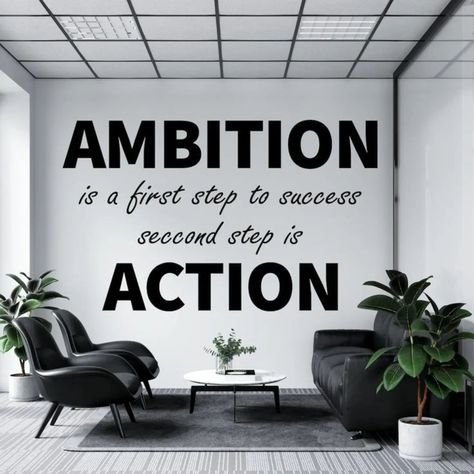 AMBITION
is a first step to success
seccond step is
ACTION